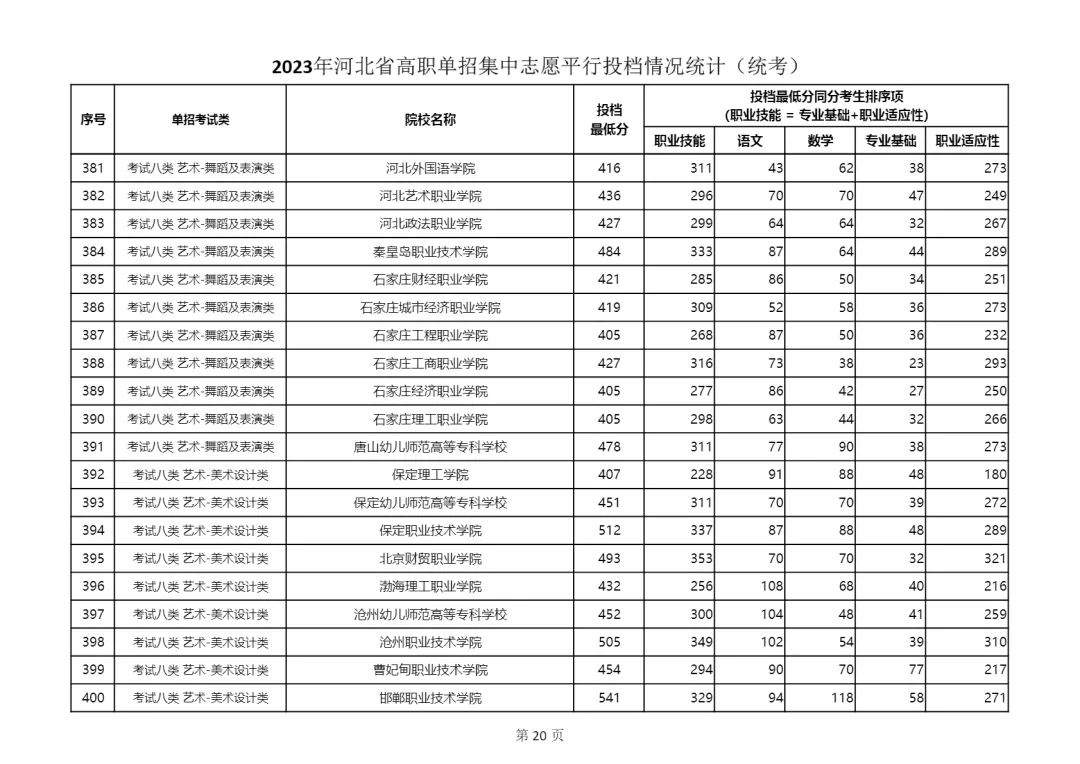 2023年河北省高职单招集中志愿平行投档情况统计（统考）

| 序号 | 单招考试类 | 院校名称 | 投档最低分 | 投档最低分同分考生排序项（职业技能 = 专业基础+职业适应性） |  |  |  |  |
|---|---|---|---|---|---|---|---|---|
|  |  |  |  | 职业技能 | 语文 | 数学 | 专业基础 | 职业适应性 |
| 381 | 考试八类 艺术-舞蹈及表演类 | 河北外国语学院 | 416 | 311 | 43 | 62 | 38 | 273 |
| 382 | 考试八类 艺术-舞蹈及表演类 | 河北艺术职业学院 | 436 | 296 | 70 | 70 | 47 | 249 |
| 383 | 考试八类 艺术-舞蹈及表演类 | 河北政法职业学院 | 427 | 299 | 64 | 64 | 32 | 267 |
| 384 | 考试八类 艺术-舞蹈及表演类 | 秦皇岛职业技术学院 | 484 | 333 | 87 | 64 | 44 | 289 |
| 385 | 考试八类 艺术-舞蹈及表演类 | 石家庄财经职业学院 | 421 | 285 | 86 | 50 | 34 | 251 |
| 386 | 考试八类 艺术-舞蹈及表演类 | 石家庄城市经济职业学院 | 419 | 309 | 52 | 58 | 36 | 273 |
| 387 | 考试八类 艺术-舞蹈及表演类 | 石家庄工程职业学院 | 405 | 268 | 87 | 50 | 36 | 232 |
| 388 | 考试八类 艺术-舞蹈及表演类 | 石家庄工商职业学院 | 427 | 316 | 73 | 38 | 23 | 293 |
| 389 | 考试八类 艺术-舞蹈及表演类 | 石家庄经济职业学院 | 405 | 277 | 86 | 42 | 27 | 250 |
| 390 | 考试八类 艺术-舞蹈及表演类 | 石家庄理工职业学院 | 405 | 298 | 63 | 44 | 32 | 266 |
| 391 | 考试八类 艺术-舞蹈及表演类 | 唐山幼儿师范高等专科学校 | 478 | 311 | 77 | 90 | 38 | 273 |
| 392 | 考试八类 艺术-美术设计类 | 保定理工学院 | 407 | 228 | 91 | 88 | 48 | 180 |
| 393 | 考试八类 艺术-美术设计类 | 保定幼儿师范高等专科学校 | 451 | 311 | 70 | 70 | 39 | 272 |
| 394 | 考试八类 艺术-美术设计类 | 保定职业技术学院 | 512 | 337 | 87 | 88 | 48 | 289 |
| 395 | 考试八类 艺术-美术设计类 | 北京财贸职业学院 | 493 | 353 | 70 | 70 | 32 | 321 |
| 396 | 考试八类 艺术-美术设计类 | 渤海理工职业学院 | 432 | 256 | 108 | 68 | 40 | 216 |
| 397 | 考试八类 艺术-美术设计类 | 沧州幼儿师范高等专科学校 | 452 | 300 | 104 | 48 | 41 | 259 |
| 398 | 考试八类 艺术-美术设计类 | 沧州职业技术学院 | 505 | 349 | 102 | 54 | 39 | 310 |
| 399 | 考试八类 艺术-美术设计类 | 曹妃甸职业技术学院 | 454 | 294 | 90 | 70 | 77 | 217 |
| 400 | 考试八类 艺术-美术设计类 | 邯郸职业技术学院 | 541 | 329 | 94 | 118 | 58 | 271 |

第20页